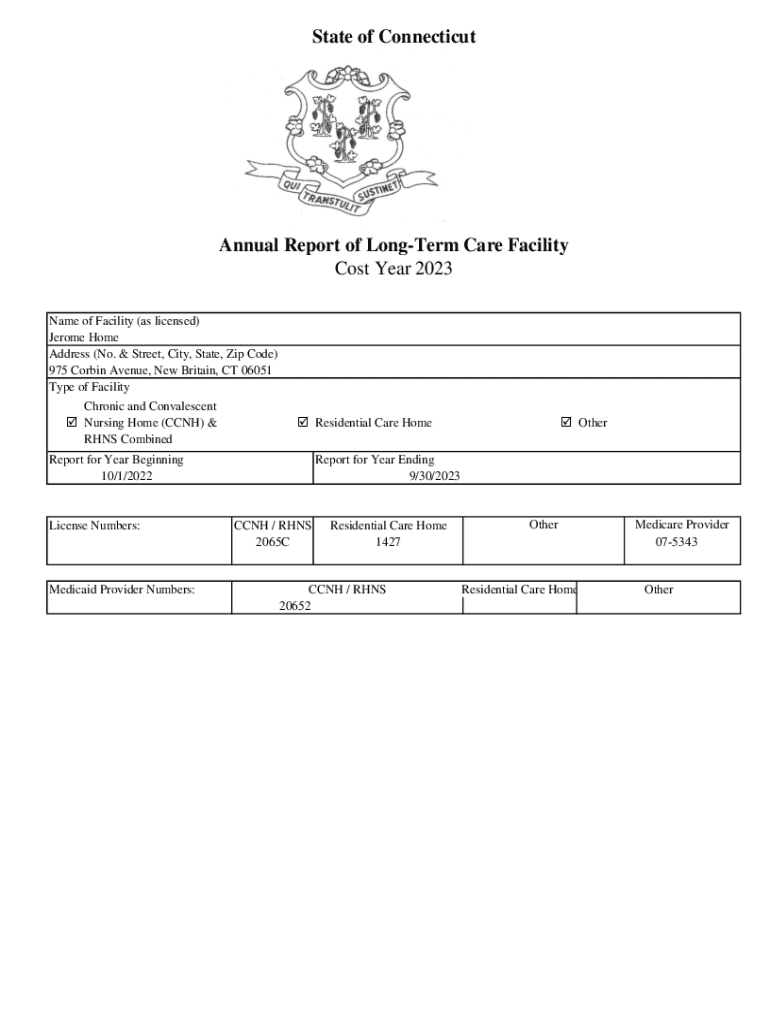 State of Connecticut

QUI TRANSTULIT SUSTINET

Annual Report of Long-Term Care Facility
Cost Year 2023

Name of Facility (as licensed)
Jerome Home
Address (No. & Street, City, State, Zip Code)
975 Corbin Avenue, New Britain, CT 06051
Type of Facility
☑ Chronic and Convalescent Nursing Home (CCNH) & RHNS Combined
☑ Residential Care Home
☑ Other

Report for Year Beginning
10/1/2022
Report for Year Ending
9/30/2023

| License Numbers: | CCNH / RHNS 2065C | Residential Care Home 1427 | Other | Medicare Provider 07-5343 |
|---|---|---|---|---|

| Medicaid Provider Numbers: | CCNH / RHNS 20652 | Residential Care Home | Other |
|---|---|---|---|